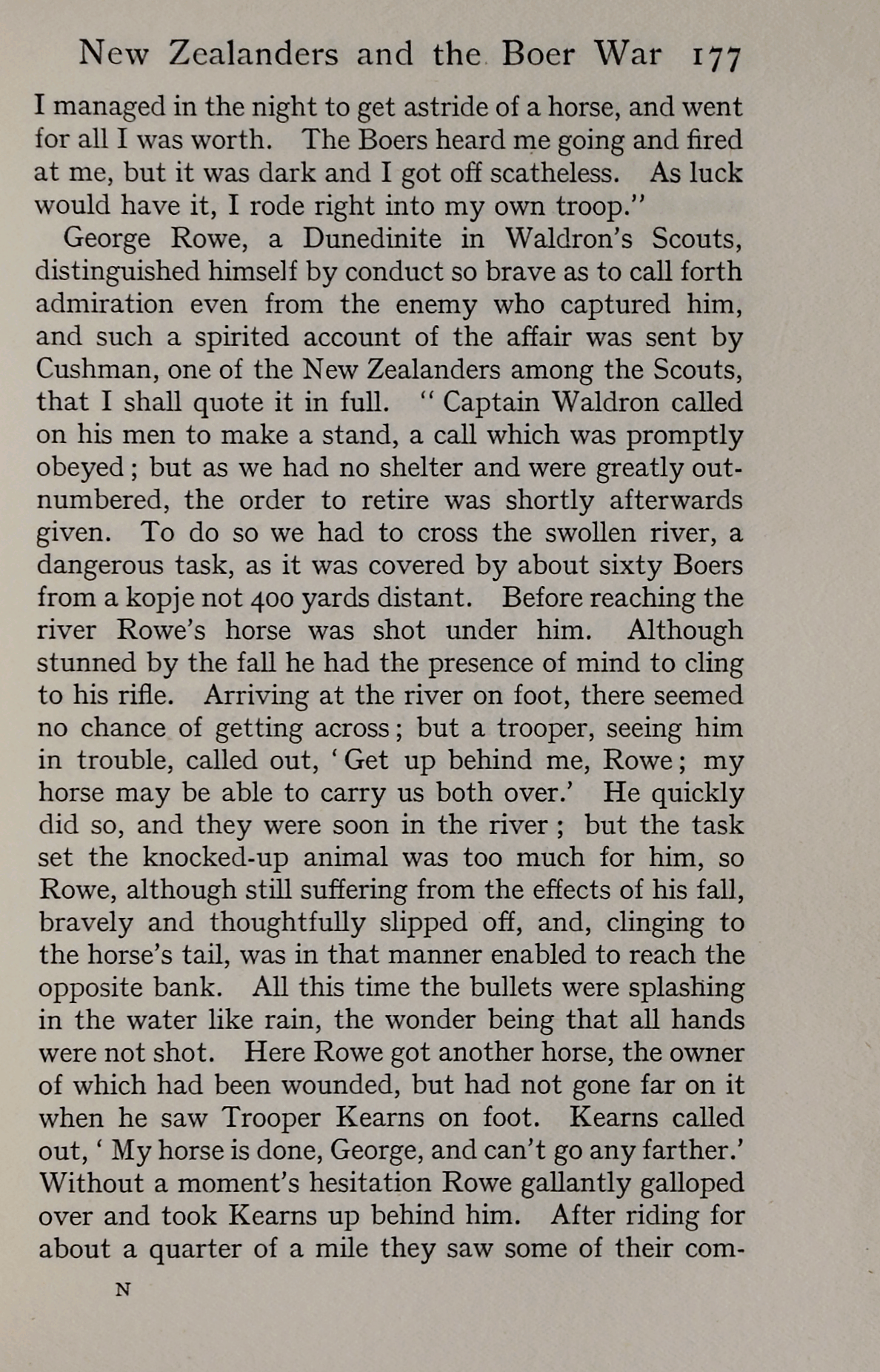 New Zealanders and the Boer War 177

I managed in the night to get astride of a horse, and went for all I was worth. The Boers heard me going and fired at me, but it was dark and I got off scatheless. As luck would have it, I rode right into my own troop."

George Rowe, a Dunedinite in Waldron's Scouts, distinguished himself by conduct so brave as to call forth admiration even from the enemy who captured him, and such a spirited account of the affair was sent by Cushman, one of the New Zealanders among the Scouts, that I shall quote it in full. "Captain Waldron called on his men to make a stand, a call which was promptly obeyed; but as we had no shelter and were greatly outnumbered, the order to retire was shortly afterwards given. To do so we had to cross the swollen river, a dangerous task, as it was covered by about sixty Boers from a kopje not 400 yards distant. Before reaching the river Rowe's horse was shot under him. Although stunned by the fall he had the presence of mind to cling to his rifle. Arriving at the river on foot, there seemed no chance of getting across; but a trooper, seeing him in trouble, called out, 'Get up behind me, Rowe; my horse may be able to carry us both over.' He quickly did so, and they were soon in the river; but the task set the knocked-up animal was too much for him, so Rowe, although still suffering from the effects of his fall, bravely and thoughtfully slipped off, and, clinging to the horse's tail, was in that manner enabled to reach the opposite bank. All this time the bullets were splashing in the water like rain, the wonder being that all hands were not shot. Here Rowe got another horse, the owner of which had been wounded, but had not gone far on it when he saw Trooper Kearns on foot. Kearns called out, 'My horse is done, George, and can't go any farther.' Without a moment's hesitation Rowe gallantly galloped over and took Kearns up behind him. After riding for about a quarter of a mile they saw some of their com-

N